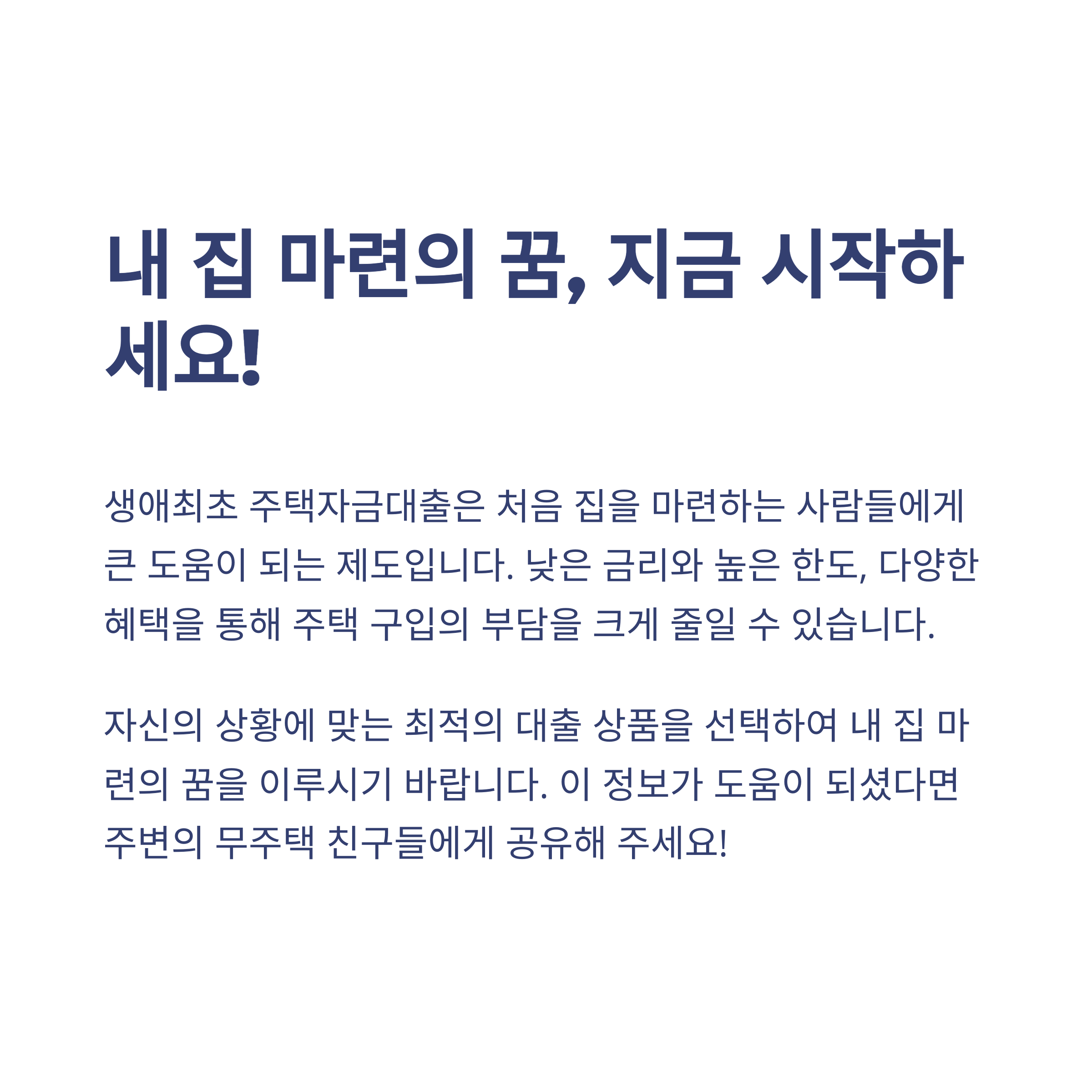 내 집 마련의 꿈, 지금 시작하세요!

생애최초 주택자금대출은 처음 집을 마련하는 사람들에게 큰 도움이 되는 제도입니다. 낮은 금리와 높은 한도, 다양한 혜택을 통해 주택 구입의 부담을 크게 줄일 수 있습니다.

자신의 상황에 맞는 최적의 대출 상품을 선택하여 내 집 마련의 꿈을 이루시기 바랍니다. 이 정보가 도움이 되셨다면 주변의 무주택 친구들에게 공유해 주세요!